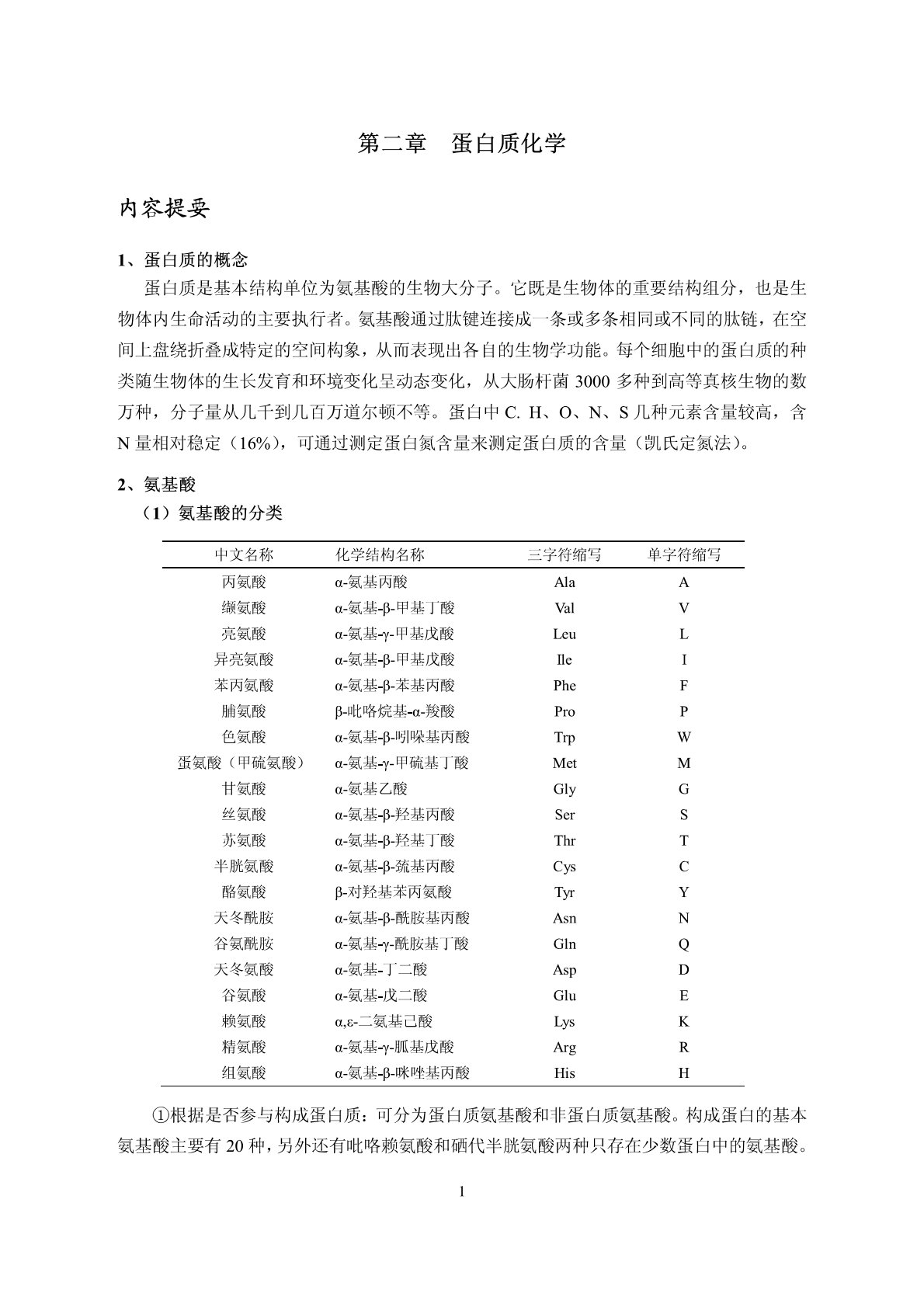 第二章 蛋白质化学

内容提要

1、蛋白质的概念

蛋白质是基本结构单位为氨基酸的生物大分子。它既是生物体的重要结构组分，也是生物体内生命活动的主要执行者。氨基酸通过肽键连接成一条或多条相同或不同的肽链，在空间上盘绕折叠成特定的空间构象，从而表现出各自的生物学功能。每个细胞中的蛋白质的种类随生物体的生长发育和环境变化呈动态变化，从大肠杆菌 3000 多种到高等真核生物的数万种，分子量从几千到几百万道尔顿不等。蛋白中 C. H、O、N、S 几种元素含量较高，含 N 量相对稳定（16%），可通过测定蛋白氮含量来测定蛋白质的含量（凯氏定氮法）。

2、氨基酸

（1）氨基酸的分类

| 中文名称 | 化学结构名称 | 三字符缩写 | 单字符缩写 |
|---|---|---|---|
| 丙氨酸 | α-氨基丙酸 | Ala | A |
| 缬氨酸 | α-氨基-β-甲基丁酸 | Val | V |
| 亮氨酸 | α-氨基-γ-甲基戊酸 | Leu | L |
| 异亮氨酸 | α-氨基-β-甲基戊酸 | Ile | I |
| 苯丙氨酸 | α-氨基-β-苯基丙酸 | Phe | F |
| 脯氨酸 | β-吡咯烷基-α-羧酸 | Pro | P |
| 色氨酸 | α-氨基-β-吲哚基丙酸 | Trp | W |
| 蛋氨酸（甲硫氨酸） | α-氨基-γ-甲硫基丁酸 | Met | M |
| 甘氨酸 | α-氨基乙酸 | Gly | G |
| 丝氨酸 | α-氨基-β-羟基丙酸 | Ser | S |
| 苏氨酸 | α-氨基-β-羟基丁酸 | Thr | T |
| 半胱氨酸 | α-氨基-β-巯基丙酸 | Cys | C |
| 酪氨酸 | β-对羟基苯丙氨酸 | Tyr | Y |
| 天冬酰胺 | α-氨基-β-酰胺基丙酸 | Asn | N |
| 谷氨酰胺 | α-氨基-γ-酰胺基丁酸 | Gln | Q |
| 天冬氨酸 | α-氨基-丁二酸 | Asp | D |
| 谷氨酸 | α-氨基-戊二酸 | Glu | E |
| 赖氨酸 | α,ε-二氨基己酸 | Lys | K |
| 精氨酸 | α-氨基-γ-胍基戊酸 | Arg | R |
| 组氨酸 | α-氨基-β-咪唑基丙酸 | His | H |

①根据是否参与构成蛋白质：可分为蛋白质氨基酸和非蛋白质氨基酸。构成蛋白的基本氨基酸主要有 20 种，另外还有吡咯赖氨酸和硒代半胱氨酸两种只存在少数蛋白中的氨基酸。

1